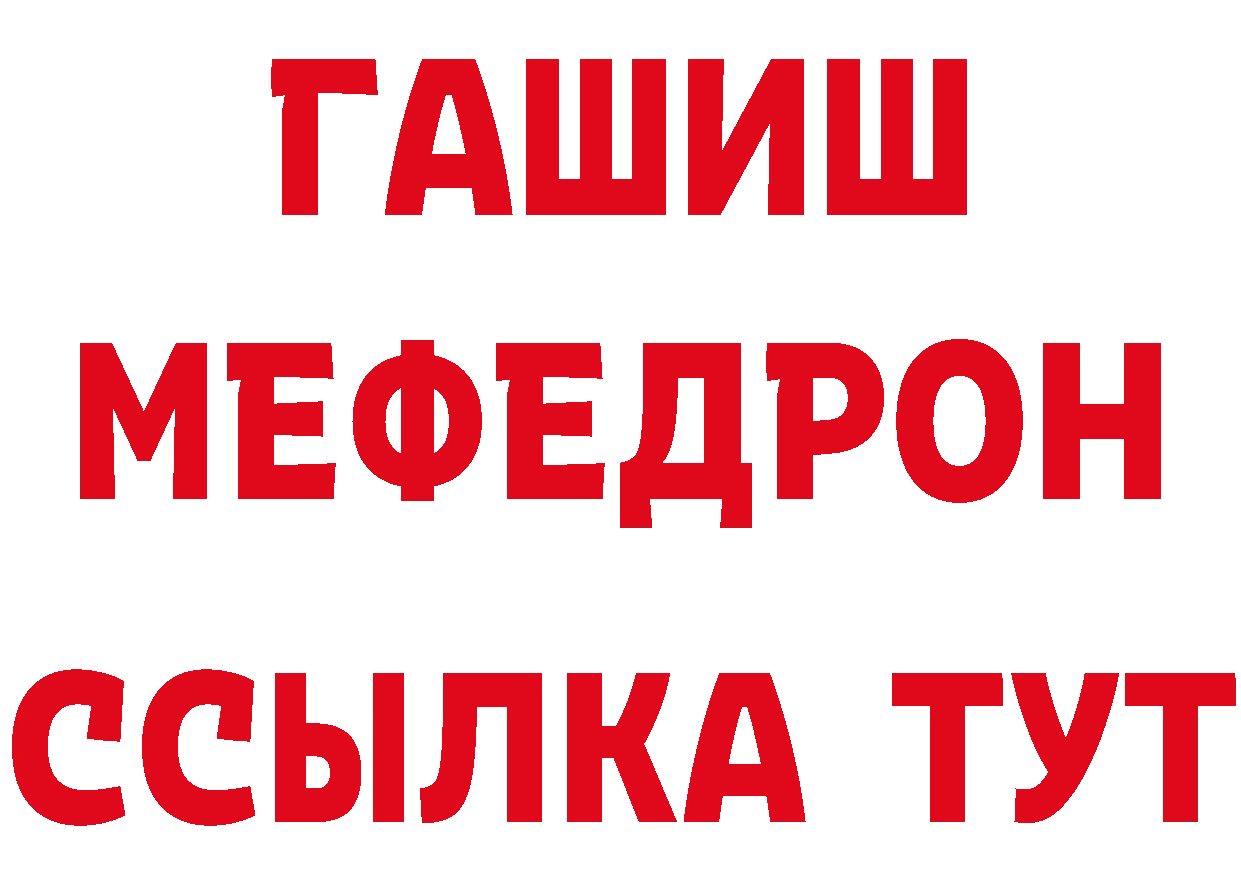 ГАШИШ
МЕФЕДРОН
ССЫЛКА ТУТ